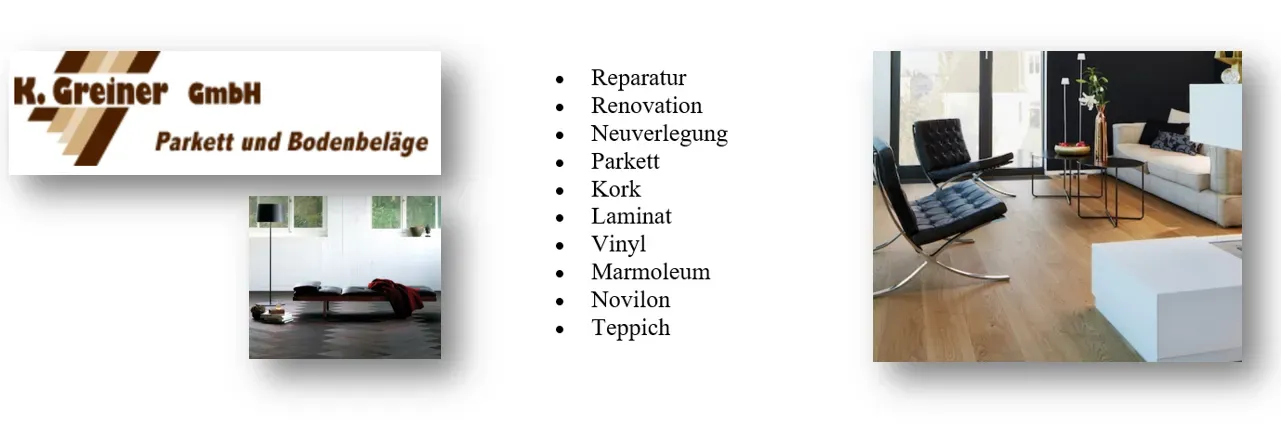 K. Greiner GmbH
Parkett und Bodenbeläge

• Reparatur
• Renovation
• Neuverlegung
• Parkett
• Kork
• Laminat
• Vinyl
• Marmoleum
• Novilon
• Teppich